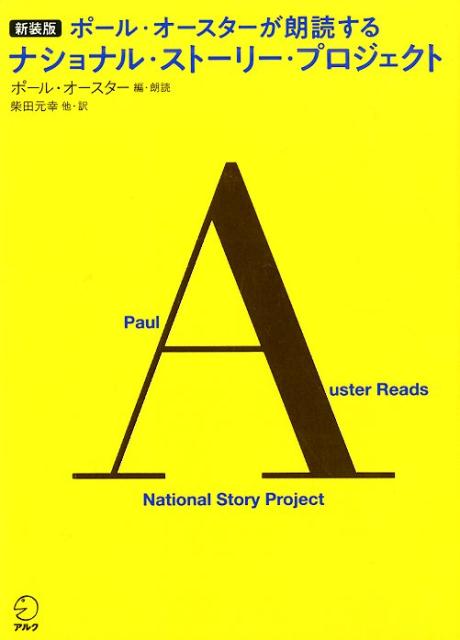 新装版 ポール・オースターが朗読する
ナショナル・ストーリー・プロジェクト

ポール・オースター 編・朗読
柴田元幸 他・訳

Paul

A

uster Reads

National Story Project

アルク